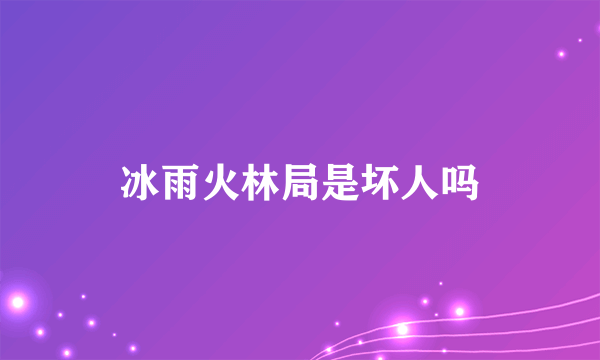 冰雨火林局是坏人吗